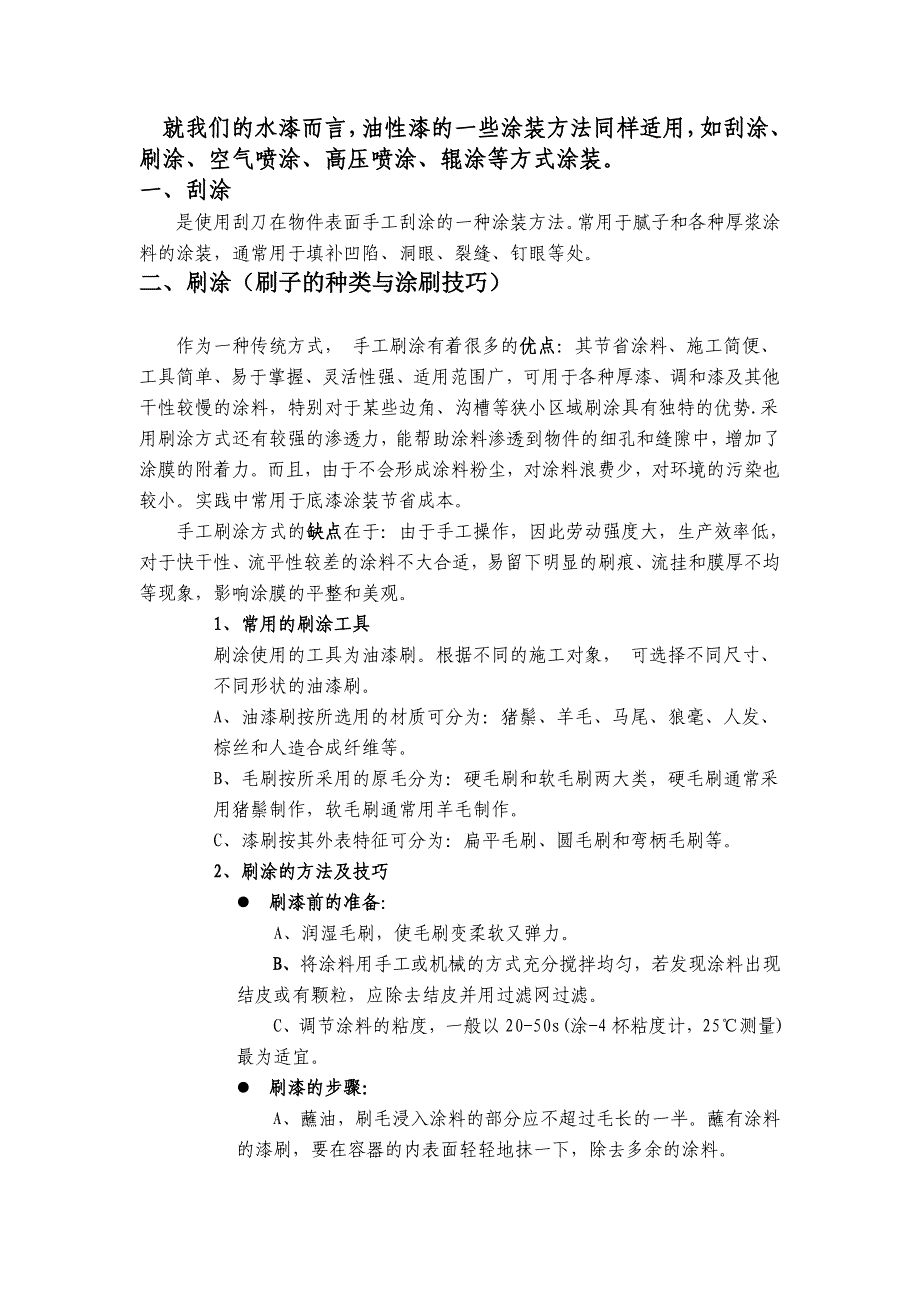 就我们的水漆而言，油性漆的一些涂装方法同样适用，如刮涂、刷涂、空气喷涂、高压喷涂、辊涂等方式涂装。

一、刮涂

是使用刮刀在物件表面手工刮涂的一种涂装方法。常用于腻子和各种厚浆涂料的涂装，通常用于填补凹陷、洞眼、裂缝、钉眼等处。

二、刷涂（刷子的种类与涂刷技巧）

作为一种传统方式， 手工刷涂有着很多的优点：其节省涂料、施工简便、工具简单、易于掌握、灵活性强、适用范围广，可用于各种厚漆、调和漆及其他干性较慢的涂料，特别对于某些边角、沟槽等狭小区域刷涂具有独特的优势.采用刷涂方式还有较强的渗透力，能帮助涂料渗透到物件的细孔和缝隙中，增加了涂膜的附着力。而且，由于不会形成涂料粉尘，对涂料浪费少，对环境的污染也较小。实践中常用于底漆涂装节省成本。

手工刷涂方式的缺点在于：由于手工操作，因此劳动强度大，生产效率低，对于快干性、流平性较差的涂料不大合适，易留下明显的刷痕、流挂和膜厚不均等现象，影响涂膜的平整和美观。

1、常用的刷涂工具

刷涂使用的工具为油漆刷。根据不同的施工对象， 可选择不同尺寸、不同形状的油漆刷。

A、油漆刷按所选用的材质可分为：猪鬃、羊毛、马尾、狼毫、人发、棕丝和人造合成纤维等。

B、毛刷按所采用的原毛分为：硬毛刷和软毛刷两大类，硬毛刷通常采用猪鬃制作，软毛刷通常用羊毛制作。

C、漆刷按其外表特征可分为：扁平毛刷、圆毛刷和弯柄毛刷等。

2、刷涂的方法及技巧

● 刷漆前的准备：

A、润湿毛刷，使毛刷变柔软又弹力。

B、将涂料用手工或机械的方式充分搅拌均匀，若发现涂料出现结皮或有颗粒，应除去结皮并用过滤网过滤。

C、调节涂料的粘度，一般以 20-50s（涂-4 杯粘度计，25℃测量）最为适宜。

● 刷漆的步骤：

A、蘸油，刷毛浸入涂料的部分应不超过毛长的一半。蘸有涂料的漆刷，要在容器的内表面轻轻地抹一下，除去多余的涂料。